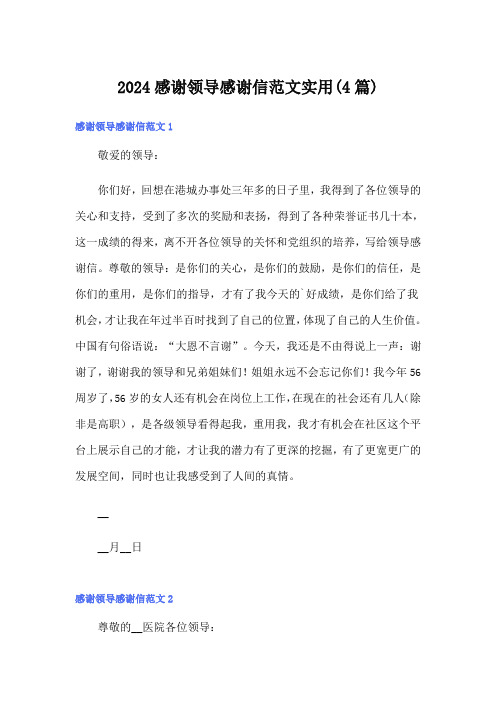 2024感谢领导感谢信范文实用(4篇)

感谢领导感谢信范文1

敬爱的领导：

你们好，回想在港城办事处三年多的日子里，我得到了各位领导的关心和支持，受到了多次的奖励和表扬，得到了各种荣誉证书几十本，这一成绩的得来，离不开各位领导的关怀和党组织的培养，写给领导感谢信。尊敬的领导：是你们的关心，是你们的鼓励，是你们的信任，是你们的重用，是你们的指导，才有了我今天的`好成绩，是你们给了我机会，才让我在年过半百时找到了自己的位置，体现了自己的人生价值。中国有句俗语说：“大恩不言谢”。今天，我还是不由得说上一声：谢谢了，谢谢我的领导和兄弟姐妹们！姐姐永远不会忘记你们！我今年56周岁了，56岁的女人还有机会在岗位上工作，在现在的社会还有几人(除非是高职)，是各级领导看得起我，重用我，我才有机会在社区这个平台上展示自己的才能，才让我的潜力有了更深的挖掘，有了更宽更广的发展空间，同时也让我感受到了人间的真情。

__

__月__日

感谢领导感谢信范文2

尊敬的__医院各位领导：